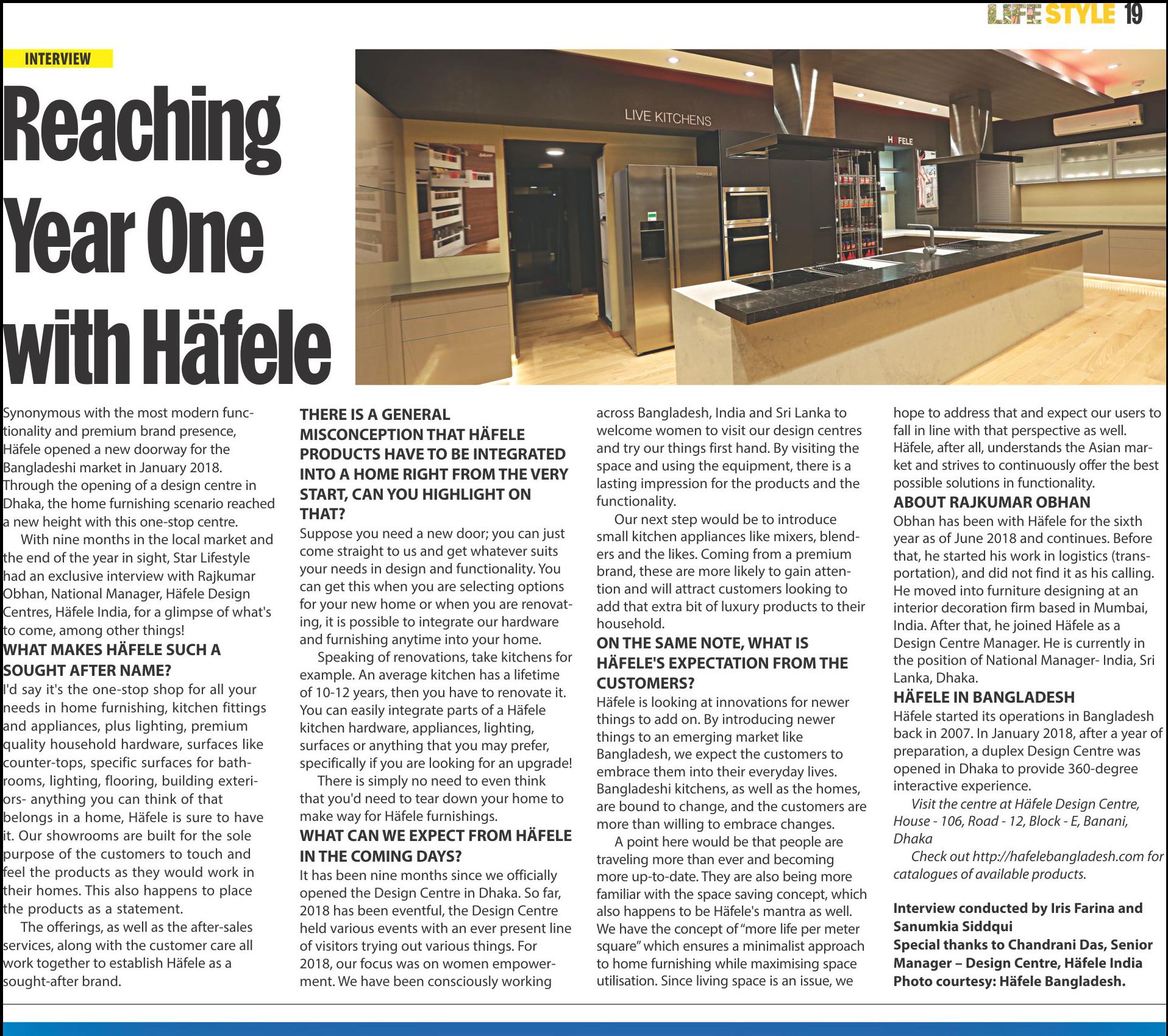 LIFE STYLE 19

INTERVIEW

Reaching Year One with Häfele

LIVE KITCHENS

HÄFELE

Synonymous with the most modern functionality and premium brand presence, Häfele opened a new doorway for the Bangladeshi market in January 2018. Through the opening of a design centre in Dhaka, the home furnishing scenario reached a new height with this one-stop centre.

With nine months in the local market and the end of the year in sight, Star Lifestyle had an exclusive interview with Rajkumar Obhan, National Manager, Häfele Design Centres, Häfele India, for a glimpse of what's to come, among other things!

WHAT MAKES HÄFELE SUCH A SOUGHT AFTER NAME?

I'd say it's the one-stop shop for all your needs in home furnishing, kitchen fittings and appliances, plus lighting, premium quality household hardware, surfaces like counter-tops, specific surfaces for bathrooms, lighting, flooring, building exteriors- anything you can think of that belongs in a home, Häfele is sure to have it. Our showrooms are built for the sole purpose of the customers to touch and feel the products as they would work in their homes. This also happens to place the products as a statement.

The offerings, as well as the after-sales services, along with the customer care all work together to establish Häfele as a sought-after brand.

THERE IS A GENERAL MISCONCEPTION THAT HÄFELE PRODUCTS HAVE TO BE INTEGRATED INTO A HOME RIGHT FROM THE VERY START, CAN YOU HIGHLIGHT ON THAT?

Suppose you need a new door; you can just come straight to us and get whatever suits your needs in design and functionality. You can get this when you are selecting options for your new home or when you are renovating, it is possible to integrate our hardware and furnishing anytime into your home.

Speaking of renovations, take kitchens for example. An average kitchen has a lifetime of 10-12 years, then you have to renovate it. You can easily integrate parts of a Häfele kitchen hardware, appliances, lighting, surfaces or anything that you may prefer, specifically if you are looking for an upgrade!

There is simply no need to even think that you'd need to tear down your home to make way for Häfele furnishings.

WHAT CAN WE EXPECT FROM HÄFELE IN THE COMING DAYS?

It has been nine months since we officially opened the Design Centre in Dhaka. So far, 2018 has been eventful, the Design Centre held various events with an ever present line of visitors trying out various things. For 2018, our focus was on women empowerment. We have been consciously working across Bangladesh, India and Sri Lanka to welcome women to visit our design centres and try our things first hand. By visiting the space and using the equipment, there is a lasting impression for the products and the functionality.

Our next step would be to introduce small kitchen appliances like mixers, blenders and the likes. Coming from a premium brand, these are more likely to gain attention and will attract customers looking to add that extra bit of luxury products to their household.

ON THE SAME NOTE, WHAT IS HÄFELE'S EXPECTATION FROM THE CUSTOMERS?

Häfele is looking at innovations for newer things to add on. By introducing newer things to an emerging market like Bangladesh, we expect the customers to embrace them into their everyday lives. Bangladeshi kitchens, as well as the homes, are bound to change, and the customers are more than willing to embrace changes.

A point here would be that people are traveling more than ever and becoming more up-to-date. They are also being more familiar with the space saving concept, which also happens to be Häfele's mantra as well. We have the concept of "more life per meter square" which ensures a minimalist approach to home furnishing while maximising space utilisation. Since living space is an issue, we hope to address that and expect our users to fall in line with that perspective as well. Häfele, after all, understands the Asian market and strives to continuously offer the best possible solutions in functionality.

ABOUT RAJKUMAR OBHAN

Obhan has been with Häfele for the sixth year as of June 2018 and continues. Before that, he started his work in logistics (transportation), and did not find it as his calling. He moved into furniture designing at an interior decoration firm based in Mumbai, India. After that, he joined Häfele as a Design Centre Manager. He is currently in the position of National Manager- India, Sri Lanka, Dhaka.

HÄFELE IN BANGLADESH

Häfele started its operations in Bangladesh back in 2007. In January 2018, after a year of preparation, a duplex Design Centre was opened in Dhaka to provide 360-degree interactive experience.

Visit the centre at Häfele Design Centre, House - 106, Road - 12, Block - E, Banani, Dhaka

Check out http://hafelebangladesh.com for catalogues of available products.

Interview conducted by Iris Farina and Sanumkia Siddqui
Special thanks to Chandrani Das, Senior Manager – Design Centre, Häfele India
Photo courtesy: Häfele Bangladesh.